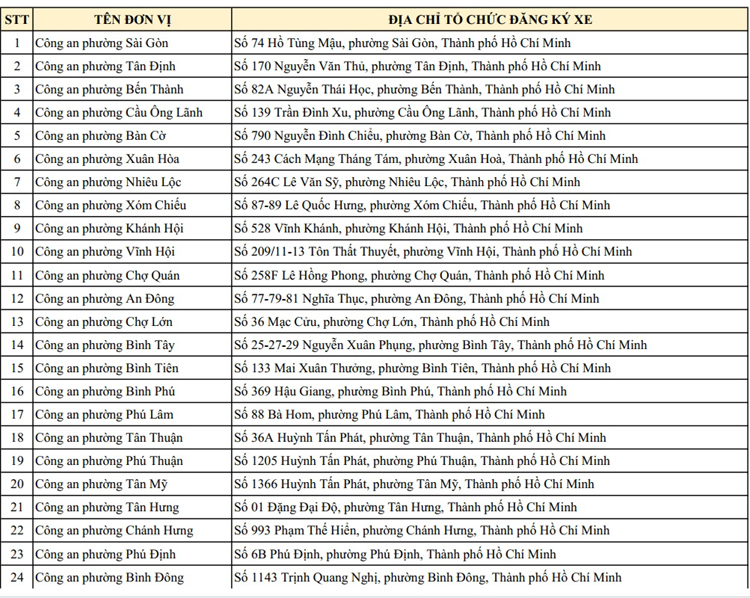 | STT | TÊN ĐƠN VỊ | ĐỊA CHỈ TỔ CHỨC ĐĂNG KÝ XE |
|---|---|---|
| 1 | Công an phường Sài Gòn | Số 74 Hồ Tùng Mậu, phường Sài Gòn, Thành phố Hồ Chí Minh |
| 2 | Công an phường Tân Định | Số 170 Nguyễn Văn Thủ, phường Tân Định, Thành phố Hồ Chí Minh |
| 3 | Công an phường Bến Thành | Số 82A Nguyễn Thái Học, phường Bến Thành, Thành phố Hồ Chí Minh |
| 4 | Công an phường Cầu Ông Lãnh | Số 139 Trần Đình Xu, phường Cầu Ông Lãnh, Thành phố Hồ Chí Minh |
| 5 | Công an phường Bàn Cờ | Số 790 Nguyễn Đình Chiểu, phường Bàn Cờ, Thành phố Hồ Chí Minh |
| 6 | Công an phường Xuân Hòa | Số 243 Cách Mạng Tháng Tám, phường Xuân Hoà, Thành phố Hồ Chí Minh |
| 7 | Công an phường Nhiêu Lộc | Số 264C Lê Văn Sỹ, phường Nhiêu Lộc, Thành phố Hồ Chí Minh |
| 8 | Công an phường Xóm Chiếu | Số 87-89 Lê Quốc Hưng, phường Xóm Chiếu, Thành phố Hồ Chí Minh |
| 9 | Công an phường Khánh Hội | Số 528 Vĩnh Khánh, phường Khánh Hội, Thành phố Hồ Chí Minh |
| 10 | Công an phường Vĩnh Hội | Số 209/11-13 Tôn Thất Thuyết, phường Vĩnh Hội, Thành phố Hồ Chí Minh |
| 11 | Công an phường Chợ Quán | Số 258F Lê Hồng Phong, phường Chợ Quán, Thành phố Hồ Chí Minh |
| 12 | Công an phường An Đông | Số 77-79-81 Nghĩa Thục, phường An Đông, Thành phố Hồ Chí Minh |
| 13 | Công an phường Chợ Lớn | Số 36 Mạc Cửu, phường Chợ Lớn, Thành phố Hồ Chí Minh |
| 14 | Công an phường Bình Tây | Số 25-27-29 Nguyễn Xuân Phụng, phường Bình Tây, Thành phố Hồ Chí Minh |
| 15 | Công an phường Bình Tiên | Số 133 Mai Xuân Thưởng, phường Bình Tiên, Thành phố Hồ Chí Minh |
| 16 | Công an phường Bình Phú | Số 369 Hậu Giang, phường Bình Phú, Thành phố Hồ Chí Minh |
| 17 | Công an phường Phú Lâm | Số 88 Bà Hom, phường Phú Lâm, Thành phố Hồ Chí Minh |
| 18 | Công an phường Tân Thuận | Số 36A Huỳnh Tấn Phát, phường Tân Thuận, Thành phố Hồ Chí Minh |
| 19 | Công an phường Phú Thuận | Số 1205 Huỳnh Tấn Phát, phường Phú Thuận, Thành phố Hồ Chí Minh |
| 20 | Công an phường Tân Mỹ | Số 1366 Huỳnh Tấn Phát, phường Tân Mỹ, Thành phố Hồ Chí Minh |
| 21 | Công an phường Tân Hưng | Số 01 Đặng Đại Độ, phường Tân Hưng, Thành phố Hồ Chí Minh |
| 22 | Công an phường Chánh Hưng | Số 993 Phạm Thế Hiển, phường Chánh Hưng, Thành phố Hồ Chí Minh |
| 23 | Công an phường Phú Định | Số 6B Phú Định, phường Phú Định, Thành phố Hồ Chí Minh |
| 24 | Công an phường Bình Đông | Số 1143 Trịnh Quang Nghị, phường Bình Đông, Thành phố Hồ Chí Minh |